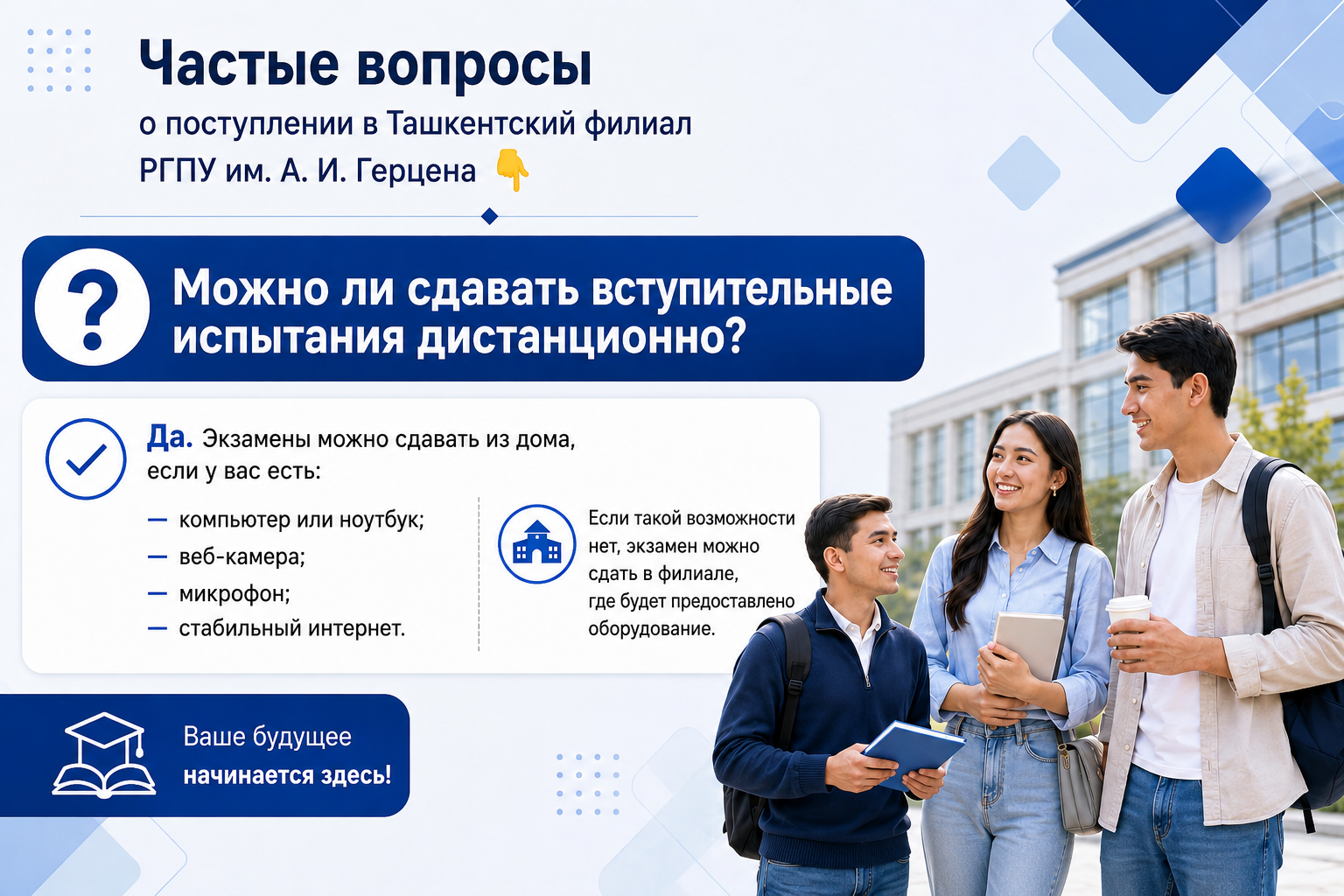 Частые вопросы

о поступлении в Ташкентский филиал РГПУ им. А. И. Герцена 👇

?

Можно ли сдавать вступительные испытания дистанционно?

Да. Экзамены можно сдавать из дома, если у вас есть:

- компьютер или ноутбук;
- веб-камера;
- микрофон;
- стабильный интернет.

Если такой возможности нет, экзамен можно сдать в филиале, где будет предоставлено оборудование.

Ваше будущее
начинается здесь!